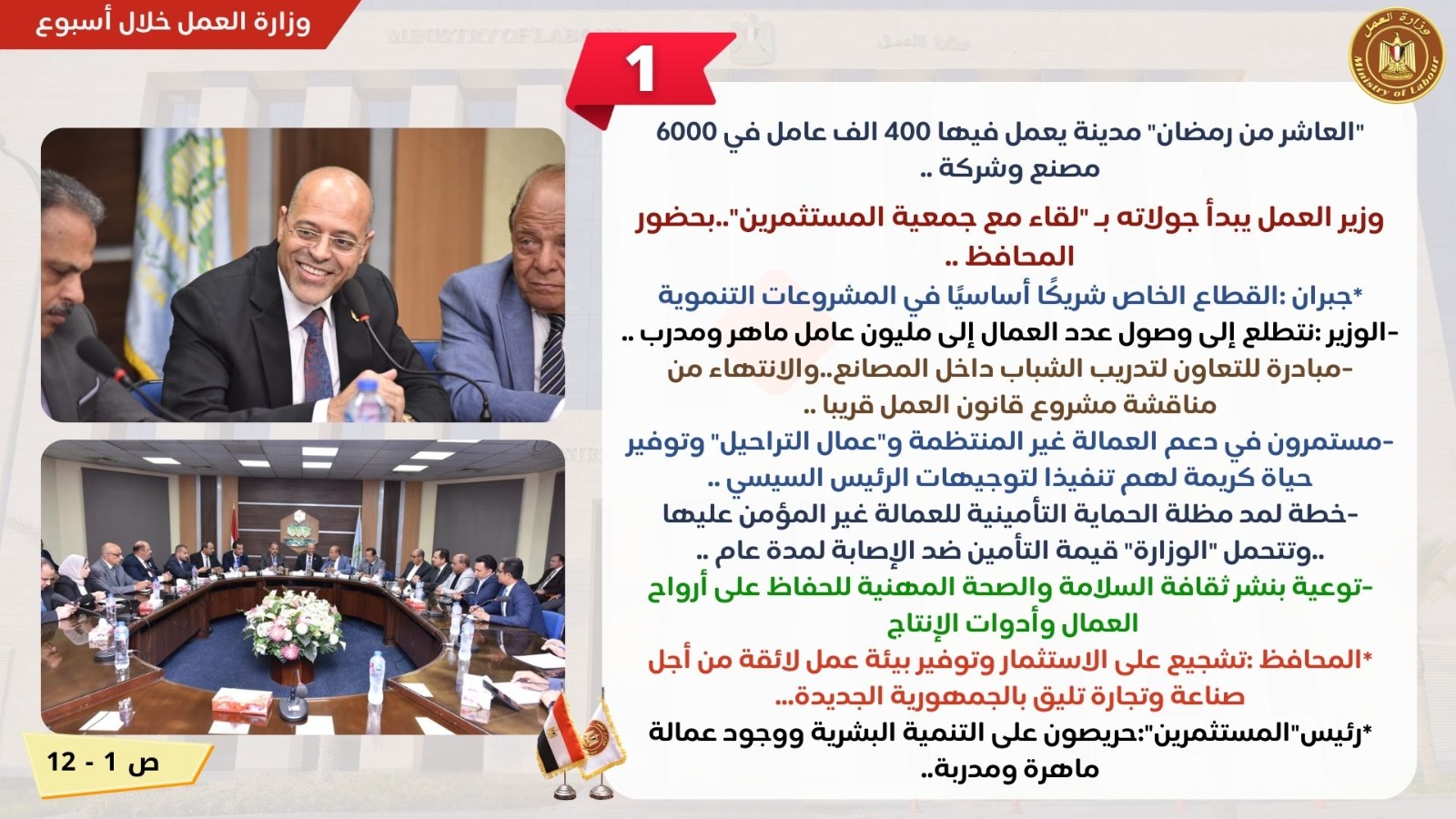 وزارة العمل خلال أسبوع

وزارة العمل
Ministry of Labour

1

"العاشر من رمضان" مدينة يعمل فيها 400 الف عامل في 6000 مصنع وشركة ..

وزير العمل يبدأ جولاته بـ "لقاء مع جمعية المستثمرين"..بحضور المحافظ ..

*جبران :القطاع الخاص شريكًا أساسيًا في المشروعات التنموية

-الوزير :نتطلع إلى وصول عدد العمال إلى مليون عامل ماهر ومدرب ..

-مبادرة للتعاون لتدريب الشباب داخل المصانع..والانتهاء من مناقشة مشروع قانون العمل قريبا ..

-مستمرون في دعم العمالة غير المنتظمة و"عمال التراحيل" وتوفير حياة كريمة لهم تنفيذا لتوجيهات الرئيس السيسي ..

-خطة لمد مظلة الحماية التأمينية للعمالة غير المؤمن عليها ..وتتحمل "الوزارة" قيمة التأمين ضد الإصابة لمدة عام ..

-توعية بنشر ثقافة السلامة والصحة المهنية للحفاظ على أرواح العمال وأدوات الإنتاج

*المحافظ :تشجيع على الاستثمار وتوفير بيئة عمل لائقة من أجل صناعة وتجارة تليق بالجمهورية الجديدة...

*رئيس"المستثمرين":حريصون على التنمية البشرية ووجود عمالة ماهرة ومدربة..

ص 1 - 12